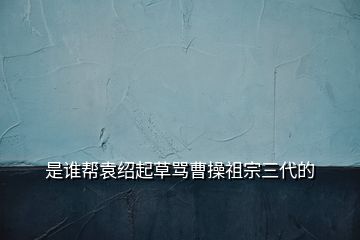 是谁帮袁绍起草骂曹操祖宗三代的